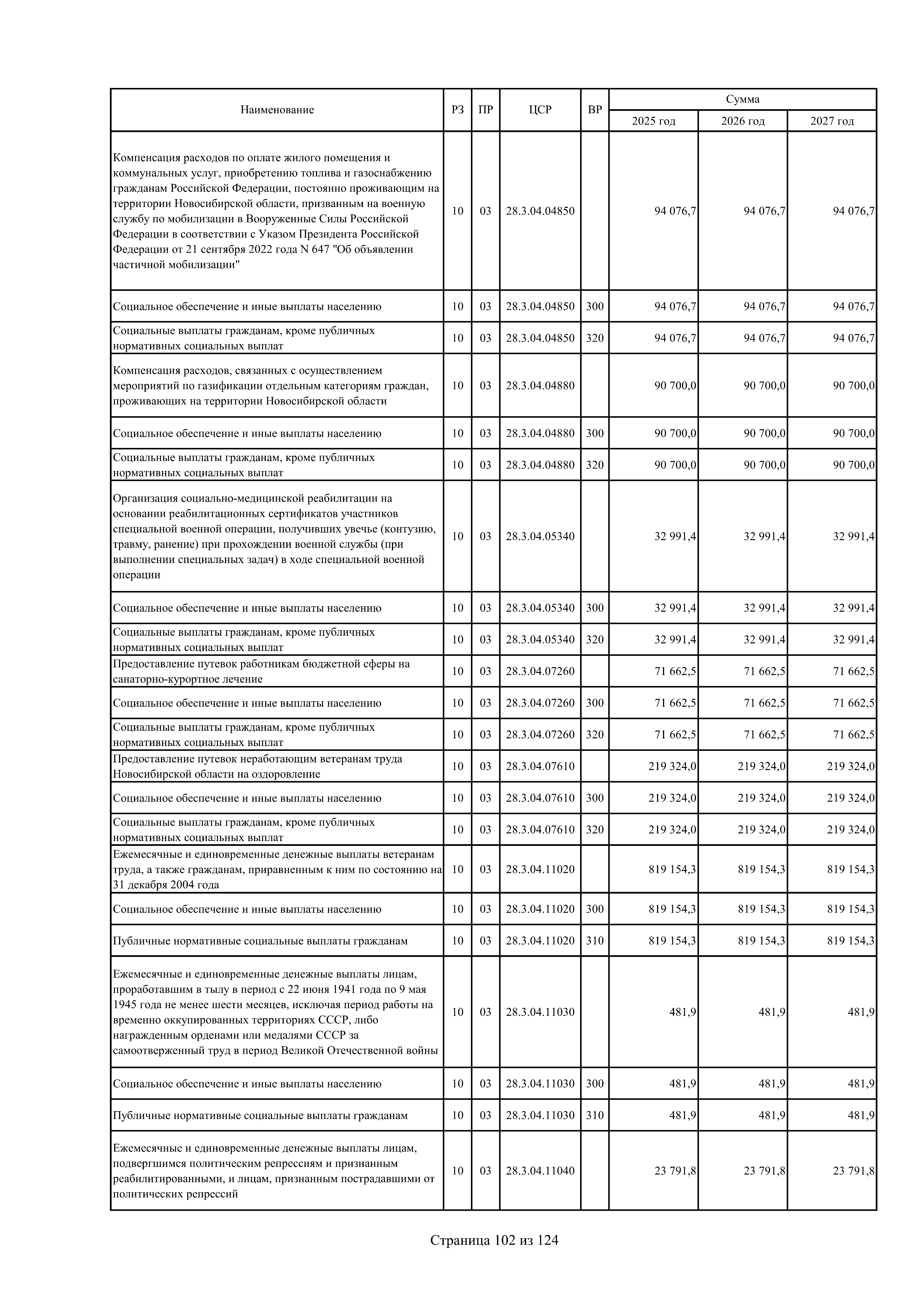 | Наименование | РЗ | ПР | ЦСР | ВР | Сумма 2025 год | Сумма 2026 год | Сумма 2027 год |
|---|---|---|---|---|---|---|---|
| Компенсация расходов по оплате жилого помещения и коммунальных услуг, приобретению топлива и газоснабжению гражданам Российской Федерации, постоянно проживающим на территории Новосибирской области, призванным на военную службу по мобилизации в Вооруженные Силы Российской Федерации в соответствии с Указом Президента Российской Федерации от 21 сентября 2022 года N 647 "Об объявлении частичной мобилизации" | 10 | 03 | 28.3.04.04850 | | 94 076,7 | 94 076,7 | 94 076,7 |
| Социальное обеспечение и иные выплаты населению | 10 | 03 | 28.3.04.04850 | 300 | 94 076,7 | 94 076,7 | 94 076,7 |
| Социальные выплаты гражданам, кроме публичных нормативных социальных выплат | 10 | 03 | 28.3.04.04850 | 320 | 94 076,7 | 94 076,7 | 94 076,7 |
| Компенсация расходов, связанных с осуществлением мероприятий по газификации отдельным категориям граждан, проживающих на территории Новосибирской области | 10 | 03 | 28.3.04.04880 | | 90 700,0 | 90 700,0 | 90 700,0 |
| Социальное обеспечение и иные выплаты населению | 10 | 03 | 28.3.04.04880 | 300 | 90 700,0 | 90 700,0 | 90 700,0 |
| Социальные выплаты гражданам, кроме публичных нормативных социальных выплат | 10 | 03 | 28.3.04.04880 | 320 | 90 700,0 | 90 700,0 | 90 700,0 |
| Организация социально-медицинской реабилитации на основании реабилитационных сертификатов участников специальной военной операции, получивших увечье (контузию, травму, ранение) при прохождении военной службы (при выполнении специальных задач) в ходе специальной военной операции | 10 | 03 | 28.3.04.05340 | | 32 991,4 | 32 991,4 | 32 991,4 |
| Социальное обеспечение и иные выплаты населению | 10 | 03 | 28.3.04.05340 | 300 | 32 991,4 | 32 991,4 | 32 991,4 |
| Социальные выплаты гражданам, кроме публичных нормативных социальных выплат | 10 | 03 | 28.3.04.05340 | 320 | 32 991,4 | 32 991,4 | 32 991,4 |
| Предоставление путевок работникам бюджетной сферы на санаторно-курортное лечение | 10 | 03 | 28.3.04.07260 | | 71 662,5 | 71 662,5 | 71 662,5 |
| Социальное обеспечение и иные выплаты населению | 10 | 03 | 28.3.04.07260 | 300 | 71 662,5 | 71 662,5 | 71 662,5 |
| Социальные выплаты гражданам, кроме публичных нормативных социальных выплат | 10 | 03 | 28.3.04.07260 | 320 | 71 662,5 | 71 662,5 | 71 662,5 |
| Предоставление путевок неработающим ветеранам труда Новосибирской области на оздоровление | 10 | 03 | 28.3.04.07610 | | 219 324,0 | 219 324,0 | 219 324,0 |
| Социальное обеспечение и иные выплаты населению | 10 | 03 | 28.3.04.07610 | 300 | 219 324,0 | 219 324,0 | 219 324,0 |
| Социальные выплаты гражданам, кроме публичных нормативных социальных выплат | 10 | 03 | 28.3.04.07610 | 320 | 219 324,0 | 219 324,0 | 219 324,0 |
| Ежемесячные и единовременные денежные выплаты ветеранам труда, а также гражданам, приравненным к ним по состоянию на 31 декабря 2004 года | 10 | 03 | 28.3.04.11020 | | 819 154,3 | 819 154,3 | 819 154,3 |
| Социальное обеспечение и иные выплаты населению | 10 | 03 | 28.3.04.11020 | 300 | 819 154,3 | 819 154,3 | 819 154,3 |
| Публичные нормативные социальные выплаты гражданам | 10 | 03 | 28.3.04.11020 | 310 | 819 154,3 | 819 154,3 | 819 154,3 |
| Ежемесячные и единовременные денежные выплаты лицам, проработавшим в тылу в период с 22 июня 1941 года по 9 мая 1945 года не менее шести месяцев, исключая период работы на временно оккупированных территориях СССР, либо награжденным орденами или медалями СССР за самоотверженный труд в период Великой Отечественной войны | 10 | 03 | 28.3.04.11030 | | 481,9 | 481,9 | 481,9 |
| Социальное обеспечение и иные выплаты населению | 10 | 03 | 28.3.04.11030 | 300 | 481,9 | 481,9 | 481,9 |
| Публичные нормативные социальные выплаты гражданам | 10 | 03 | 28.3.04.11030 | 310 | 481,9 | 481,9 | 481,9 |
| Ежемесячные и единовременные денежные выплаты лицам, подвергшимся политическим репрессиям и признанным реабилитированными, и лицам, признанным пострадавшими от политических репрессий | 10 | 03 | 28.3.04.11040 | | 23 791,8 | 23 791,8 | 23 791,8 |

Страница 102 из 124